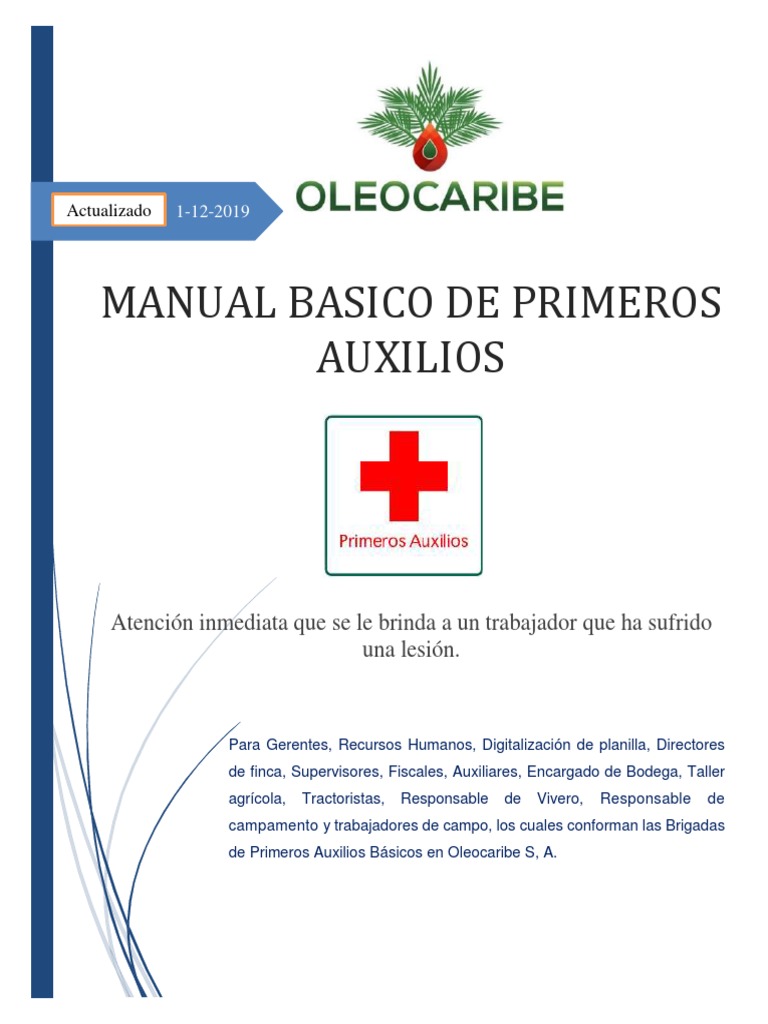 Actualizado 1-12-2019

OLEOCARIBE

MANUAL BASICO DE PRIMEROS AUXILIOS

Primeros Auxilios

Atención inmediata que se le brinda a un trabajador que ha sufrido una lesión.

Para Gerentes, Recursos Humanos, Digitalización de planilla, Directores de finca, Supervisores, Fiscales, Auxiliares, Encargado de Bodega, Taller agrícola, Tractoristas, Responsable de Vivero, Responsable de campamento y trabajadores de campo, los cuales conforman las Brigadas de Primeros Auxilios Básicos en Oleocaribe S, A.